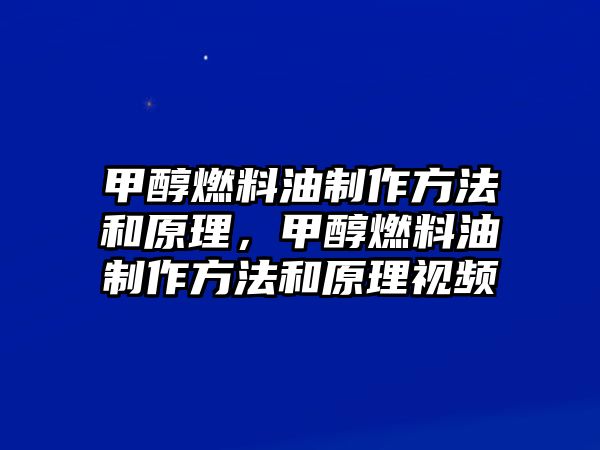 甲醇燃料油制作方法和原理，甲醇燃料油制作方法和原理视频